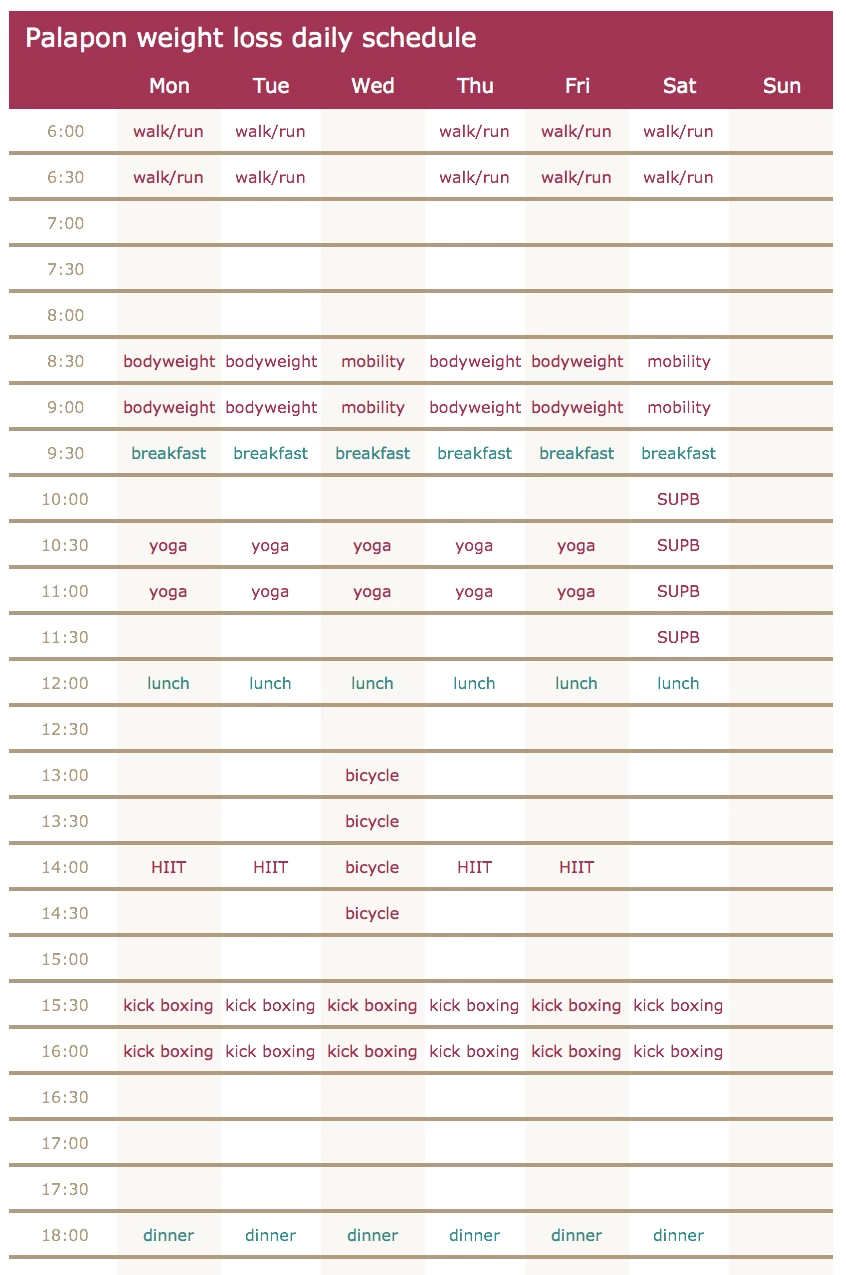 Palapon weight loss daily schedule

| | Mon | Tue | Wed | Thu | Fri | Sat | Sun |
|---|---|---|---|---|---|---|---|
| 6:00 | walk/run | walk/run | | walk/run | walk/run | walk/run | |
| 6:30 | walk/run | walk/run | | walk/run | walk/run | walk/run | |
| 7:00 | | | | | | | |
| 7:30 | | | | | | | |
| 8:00 | | | | | | | |
| 8:30 | bodyweight | bodyweight | mobility | bodyweight | bodyweight | mobility | |
| 9:00 | bodyweight | bodyweight | mobility | bodyweight | bodyweight | mobility | |
| 9:30 | breakfast | breakfast | breakfast | breakfast | breakfast | breakfast | |
| 10:00 | | | | | | SUPB | |
| 10:30 | yoga | yoga | yoga | yoga | yoga | SUPB | |
| 11:00 | yoga | yoga | yoga | yoga | yoga | SUPB | |
| 11:30 | | | | | | SUPB | |
| 12:00 | lunch | lunch | lunch | lunch | lunch | lunch | |
| 12:30 | | | | | | | |
| 13:00 | | | bicycle | | | | |
| 13:30 | | | bicycle | | | | |
| 14:00 | HIIT | HIIT | bicycle | HIIT | HIIT | | |
| 14:30 | | | bicycle | | | | |
| 15:00 | | | | | | | |
| 15:30 | kick boxing | kick boxing | kick boxing | kick boxing | kick boxing | kick boxing | |
| 16:00 | kick boxing | kick boxing | kick boxing | kick boxing | kick boxing | kick boxing | |
| 16:30 | | | | | | | |
| 17:00 | | | | | | | |
| 17:30 | | | | | | | |
| 18:00 | dinner | dinner | dinner | dinner | dinner | dinner | |